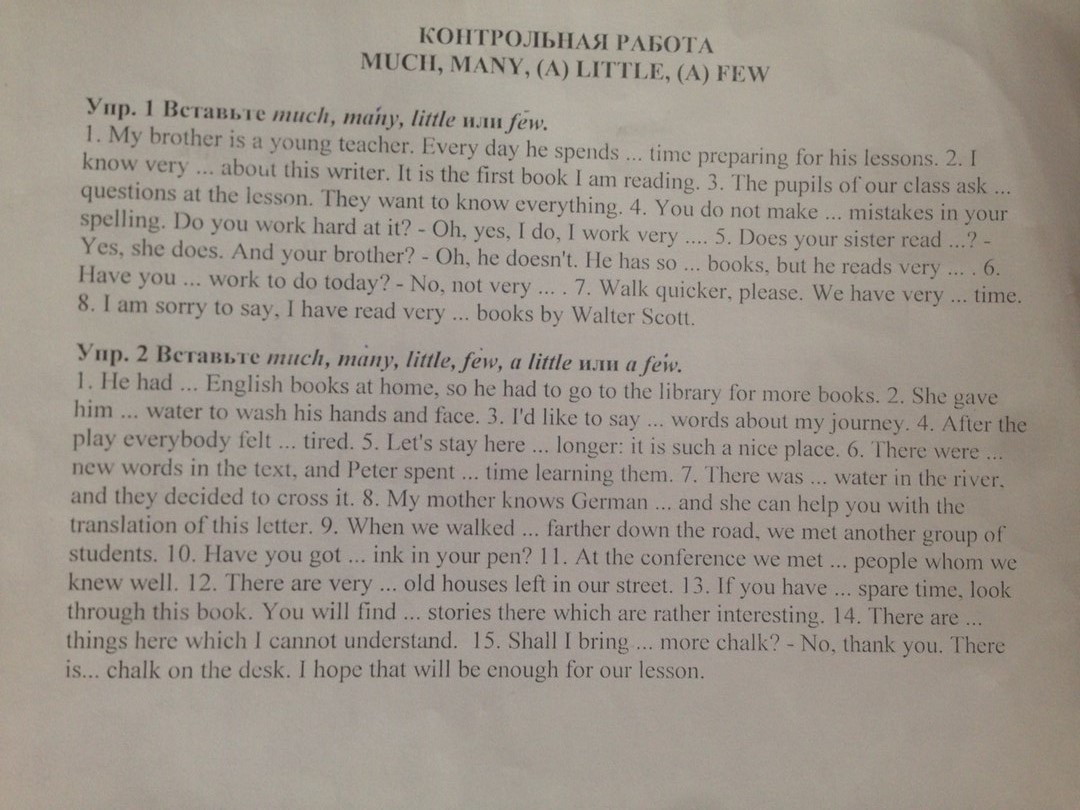 КОНТРОЛЬНАЯ РАБОТА
MUCH, MANY, (A) LITTLE, (A) FEW

Упр. 1 Вставьте much, many, little или few.
1. My brother is a young teacher. Every day he spends ... time preparing for his lessons. 2. I know very ... about this writer. It is the first book I am reading. 3. The pupils of our class ask ... questions at the lesson. They want to know everything. 4. You do not make ... mistakes in your spelling. Do you work hard at it? - Oh, yes, I do, I work very .... 5. Does your sister read ...? - Yes, she does. And your brother? - Oh, he doesn't. He has so ... books, but he reads very ... . 6. Have you ... work to do today? - No, not very ... . 7. Walk quicker, please. We have very ... time. 8. I am sorry to say, I have read very ... books by Walter Scott.

Упр. 2 Вставьте much, many, little, few, a little или a few.
1. He had ... English books at home, so he had to go to the library for more books. 2. She gave him ... water to wash his hands and face. 3. I'd like to say ... words about my journey. 4. After the play everybody felt ... tired. 5. Let's stay here ... longer: it is such a nice place. 6. There were ... new words in the text, and Peter spent ... time learning them. 7. There was ... water in the river, and they decided to cross it. 8. My mother knows German ... and she can help you with the translation of this letter. 9. When we walked ... farther down the road, we met another group of students. 10. Have you got ... ink in your pen? 11. At the conference we met ... people whom we knew well. 12. There are very ... old houses left in our street. 13. If you have ... spare time, look through this book. You will find ... stories there which are rather interesting. 14. There are ... things here which I cannot understand. 15. Shall I bring ... more chalk? - No, thank you. There is... chalk on the desk. I hope that will be enough for our lesson.